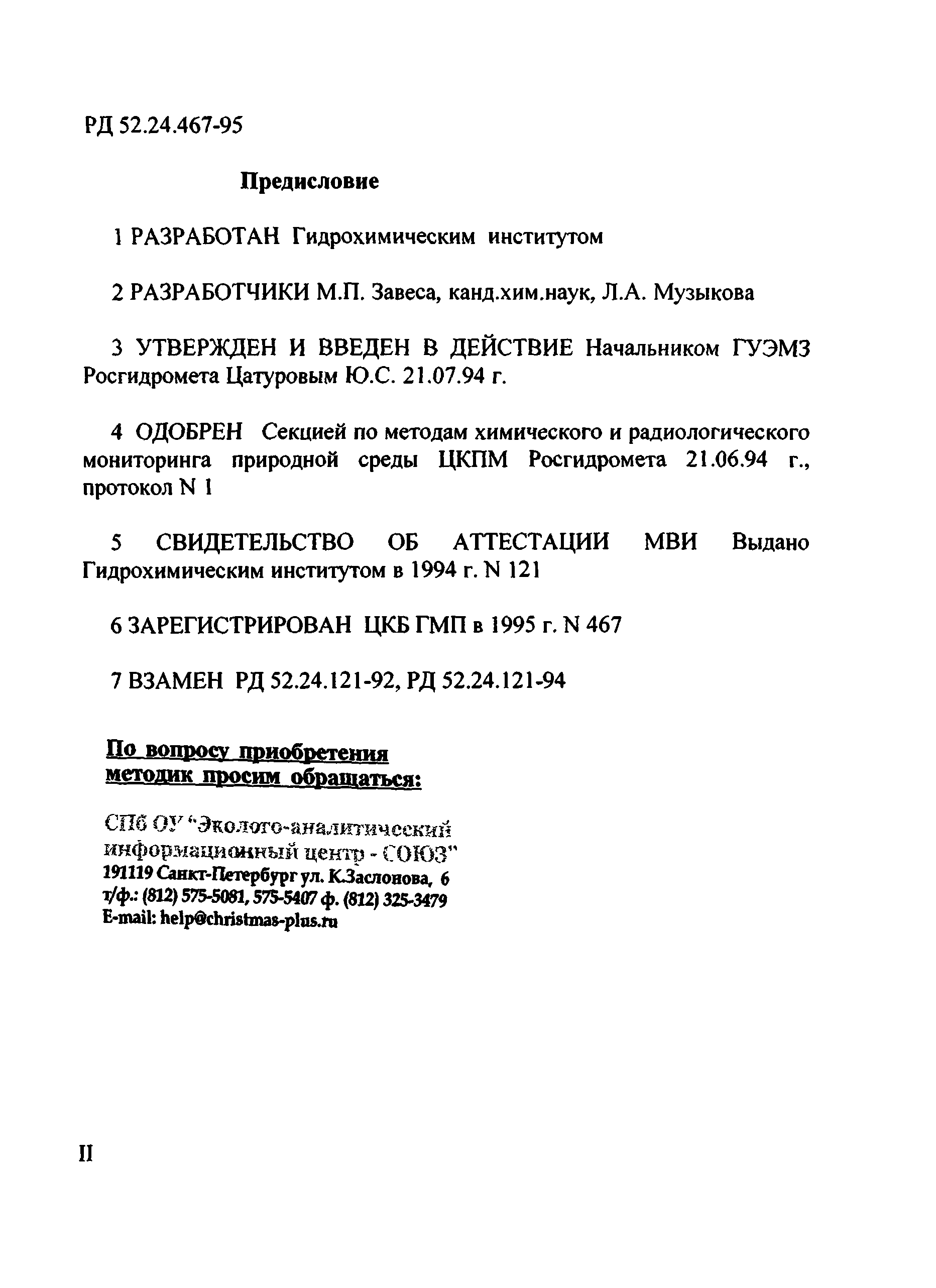 РД 52.24.467-95

Предисловие

1 РАЗРАБОТАН Гидрохимическим институтом

2 РАЗРАБОТЧИКИ М.П. Завеса, канд.хим.наук, Л.А. Музыкова

3 УТВЕРЖДЕН И ВВЕДЕН В ДЕЙСТВИЕ Начальником ГУЭМЗ Росгидромета Цатуровым Ю.С. 21.07.94 г.

4 ОДОБРЕН Секцией по методам химического и радиологического мониторинга природной среды ЦКПМ Росгидромета 21.06.94 г., протокол N 1

5 СВИДЕТЕЛЬСТВО ОБ АТТЕСТАЦИИ МВИ Выдано Гидрохимическим институтом в 1994 г. N 121

6 ЗАРЕГИСТРИРОВАН ЦКБ ГМП в 1995 г. N 467

7 ВЗАМЕН РД 52.24.121-92, РД 52.24.121-94

По вопросу приобретения методик просим обращаться:

СПб ОУ "Эколого-аналитический информационный центр - СОЮЗ"
191119 Санкт-Петербург ул. К.Заслонова, 6
т/ф.: (812) 575-5081, 575-5407 ф. (812) 325-3479
E-mail: help@christmas-plus.ru

II